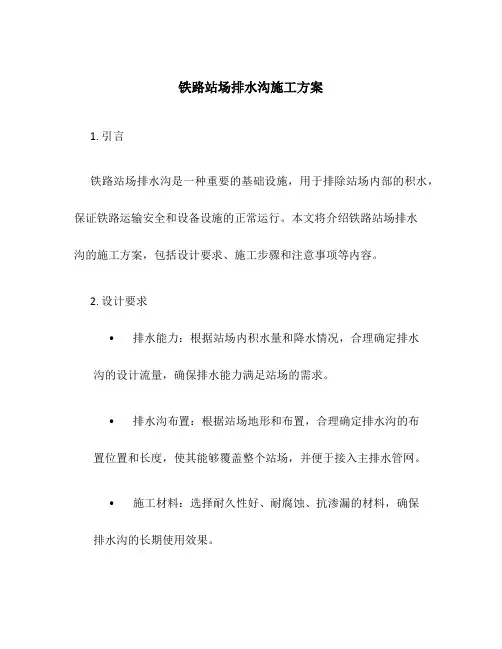 铁路站场排水沟施工方案

1. 引言

铁路站场排水沟是一种重要的基础设施，用于排除站场内部的积水，保证铁路运输安全和设备设施的正常运行。本文将介绍铁路站场排水沟的施工方案，包括设计要求、施工步骤和注意事项等内容。

2. 设计要求

• 排水能力：根据站场内积水量和降水情况，合理确定排水沟的设计流量，确保排水能力满足站场的需求。

• 排水沟布置：根据站场地形和布置，合理确定排水沟的布置位置和长度，使其能够覆盖整个站场，并便于接入主排水管网。

• 施工材料：选择耐久性好、耐腐蚀、抗渗漏的材料，确保排水沟的长期使用效果。